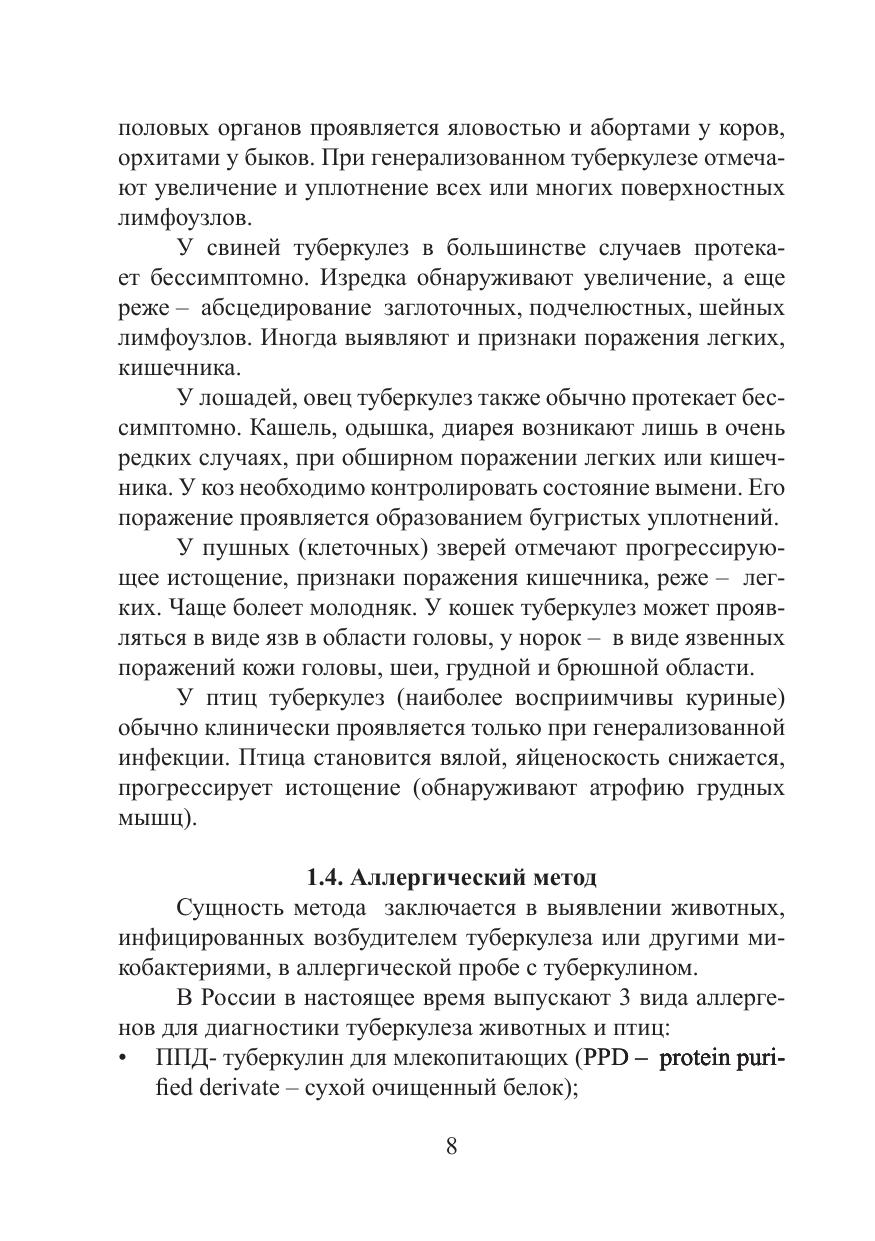 половых органов проявляется яловостью и абортами у коров, орхитами у быков. При генерализованном туберкулезе отмечают увеличение и уплотнение всех или многих поверхностных лимфоузлов.

У свиней туберкулез в большинстве случаев протекает бессимптомно. Изредка обнаруживают увеличение, а еще реже – абсцедирование заглоточных, подчелюстных, шейных лимфоузлов. Иногда выявляют и признаки поражения легких, кишечника.

У лошадей, овец туберкулез также обычно протекает бессимптомно. Кашель, одышка, диарея возникают лишь в очень редких случаях, при обширном поражении легких или кишечника. У коз необходимо контролировать состояние вымени. Его поражение проявляется образованием бугристых уплотнений.

У пушных (клеточных) зверей отмечают прогрессирующее истощение, признаки поражения кишечника, реже – легких. Чаще болеет молодняк. У кошек туберкулез может проявляться в виде язв в области головы, у норок – в виде язвенных поражений кожи головы, шеи, грудной и брюшной области.

У птиц туберкулез (наиболее восприимчивы куриные) обычно клинически проявляется только при генерализованной инфекции. Птица становится вялой, яйценоскость снижается, прогрессирует истощение (обнаруживают атрофию грудных мышц).

1.4. Аллергический метод

Сущность метода заключается в выявлении животных, инфицированных возбудителем туберкулеза или другими микобактериями, в аллергической пробе с туберкулином.

В России в настоящее время выпускают 3 вида аллергенов для диагностики туберкулеза животных и птиц:

• ППД- туберкулин для млекопитающих (PPD – protein purified derivate – сухой очищенный белок);

8